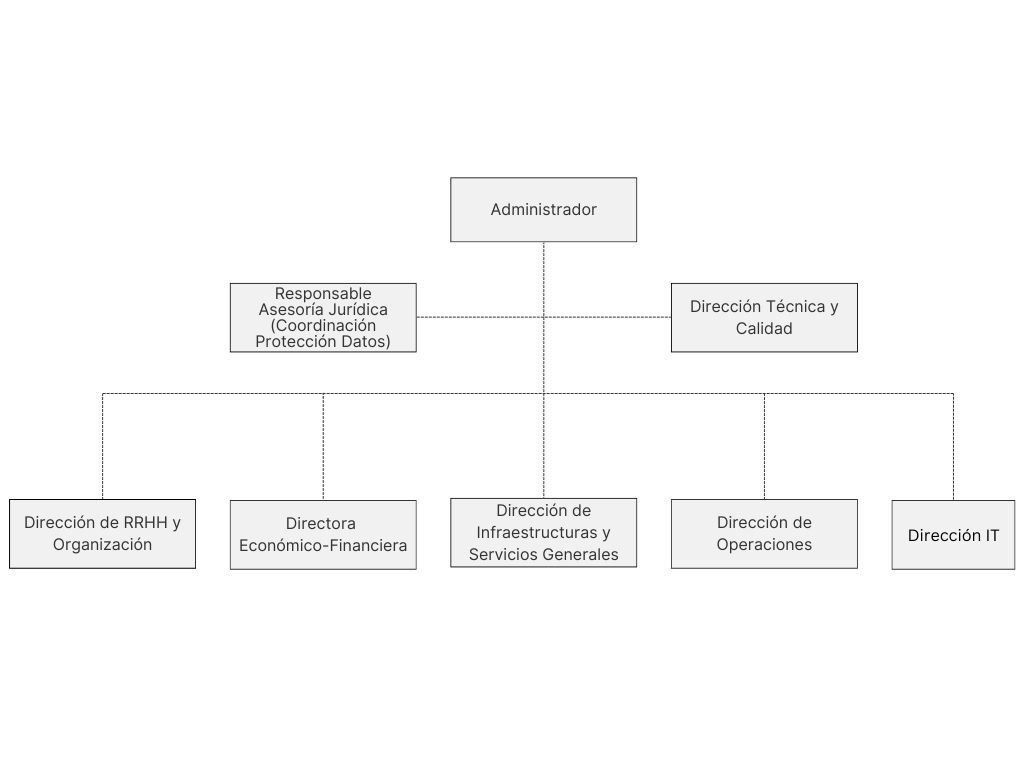 Administrador

Responsable Asesoría Jurídica (Coordinación Protección Datos)

Dirección Técnica y Calidad

Dirección de RRHH y Organización

Directora Económico-Financiera

Dirección de Infraestructuras y Servicios Generales

Dirección de Operaciones

Dirección IT